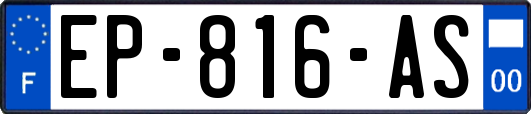 F
EP-816-AS
00